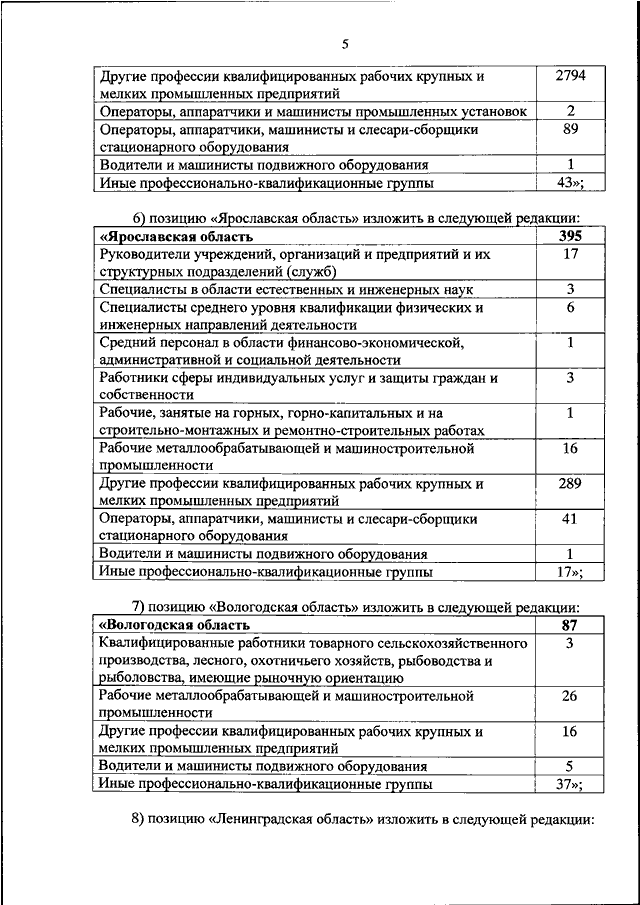 5

| | |
|---|---|
| Другие профессии квалифицированных рабочих крупных и мелких промышленных предприятий | 2794 |
| Операторы, аппаратчики и машинисты промышленных установок | 2 |
| Операторы, аппаратчики, машинисты и слесари-сборщики стационарного оборудования | 89 |
| Водители и машинисты подвижного оборудования | 1 |
| Иные профессионально-квалификационные группы | 43»; |

6) позицию «Ярославская область» изложить в следующей редакции:

| | |
|---|---|
| «Ярославская область | 395 |
| Руководители учреждений, организаций и предприятий и их структурных подразделений (служб) | 17 |
| Специалисты в области естественных и инженерных наук | 3 |
| Специалисты среднего уровня квалификации физических и инженерных направлений деятельности | 6 |
| Средний персонал в области финансово-экономической, административной и социальной деятельности | 1 |
| Работники сферы индивидуальных услуг и защиты граждан и собственности | 3 |
| Рабочие, занятые на горных, горно-капитальных и на строительно-монтажных и ремонтно-строительных работах | 1 |
| Рабочие металлообрабатывающей и машиностроительной промышленности | 16 |
| Другие профессии квалифицированных рабочих крупных и мелких промышленных предприятий | 289 |
| Операторы, аппаратчики, машинисты и слесари-сборщики стационарного оборудования | 41 |
| Водители и машинисты подвижного оборудования | 1 |
| Иные профессионально-квалификационные группы | 17»; |

7) позицию «Вологодская область» изложить в следующей редакции:

| | |
|---|---|
| «Вологодская область | 87 |
| Квалифицированные работники товарного сельскохозяйственного производства, лесного, охотничьего хозяйств, рыбоводства и рыболовства, имеющие рыночную ориентацию | 3 |
| Рабочие металлообрабатывающей и машиностроительной промышленности | 26 |
| Другие профессии квалифицированных рабочих крупных и мелких промышленных предприятий | 16 |
| Водители и машинисты подвижного оборудования | 5 |
| Иные профессионально-квалификационные группы | 37»; |

8) позицию «Ленинградская область» изложить в следующей редакции: